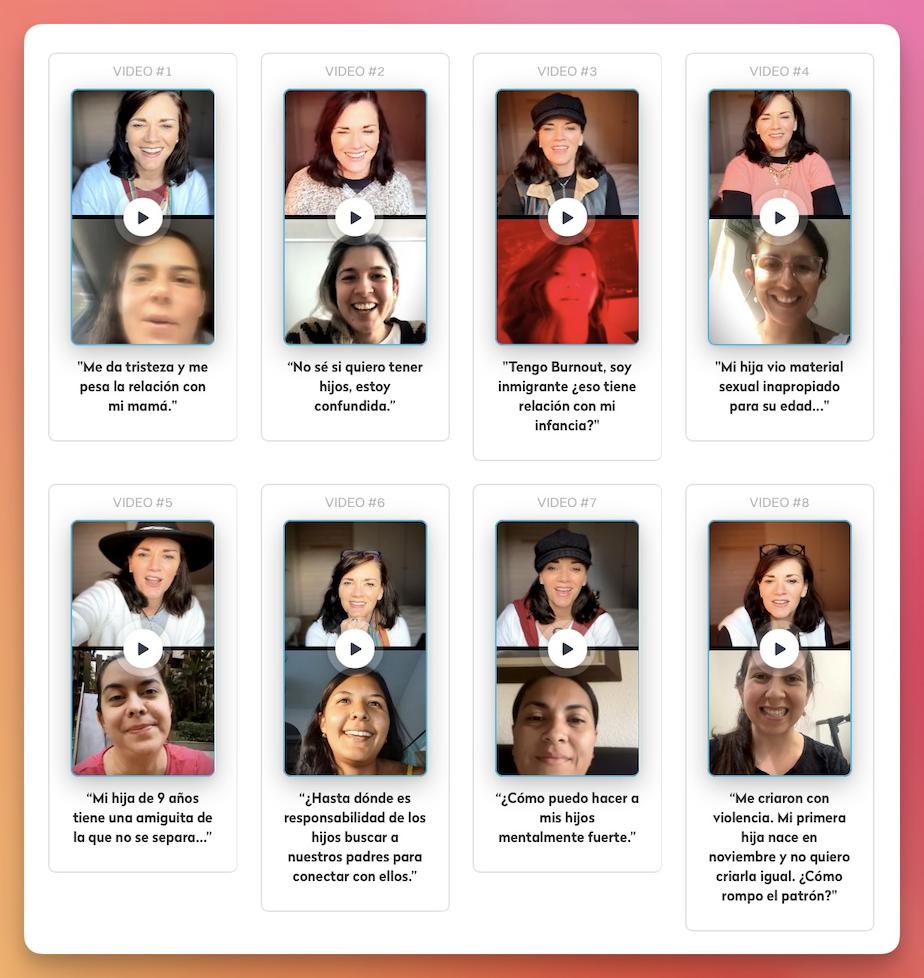 VIDEO #1

"Me da tristeza y me pesa la relación con mi mamá."

VIDEO #2

"No sé si quiero tener hijos, estoy confundida."

VIDEO #3

"Tengo Burnout, soy inmigrante ¿eso tiene relación con mi infancia?"

VIDEO #4

"Mi hija vio material sexual inapropiado para su edad..."

VIDEO #5

"Mi hija de 9 años tiene una amiguita de la que no se separa..."

VIDEO #6

"¿Hasta dónde es responsabilidad de los hijos buscar a nuestros padres para conectar con ellos."

VIDEO #7

"¿Cómo puedo hacer a mis hijos mentalmente fuerte."

VIDEO #8

"Me criaron con violencia. Mi primera hija nace en noviembre y no quiero criarla igual. ¿Cómo rompo el patrón?"